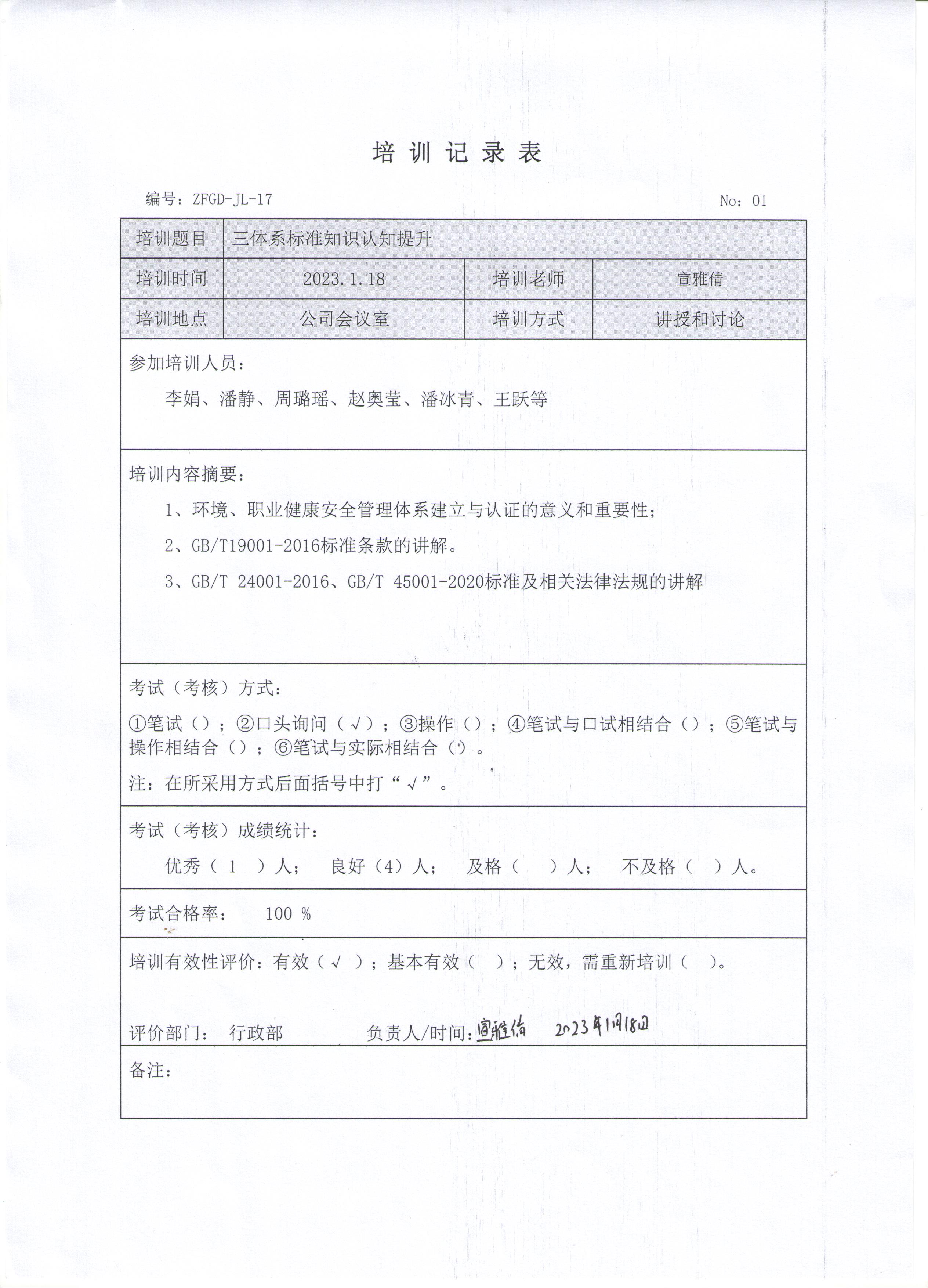 培 训 记 录 表

编号：ZFGD-JL-17 No：01

| 培训题目 | 三体系标准知识认知提升 | | |
|---|---|---|---|
| 培训时间 | 2023.1.18 | 培训老师 | 宣雅倩 |
| 培训地点 | 公司会议室 | 培训方式 | 讲授和讨论 |

参加培训人员：

李娟、潘静、周璐瑶、赵奥莹、潘冰青、王跃等

培训内容摘要：

1、环境、职业健康安全管理体系建立与认证的意义和重要性；

2、GB/T19001-2016标准条款的讲解。

3、GB/T 24001-2016、GB/T 45001-2020标准及相关法律法规的讲解

考试（考核）方式：

①笔试（）；②口头询问（√）；③操作（）；④笔试与口试相结合（）；⑤笔试与操作相结合（）；⑥笔试与实际相结合（）。

注：在所采用方式后面括号中打“√”。

考试（考核）成绩统计：

优秀（ 1 ）人； 良好（4）人； 及格（ ）人； 不及格（ ）人。

考试合格率： 100 %

培训有效性评价：有效（√ ）；基本有效（ ）；无效，需重新培训（ ）。

评价部门： 行政部 负责人/时间：宣雅倩 2023年1月18日

备注：